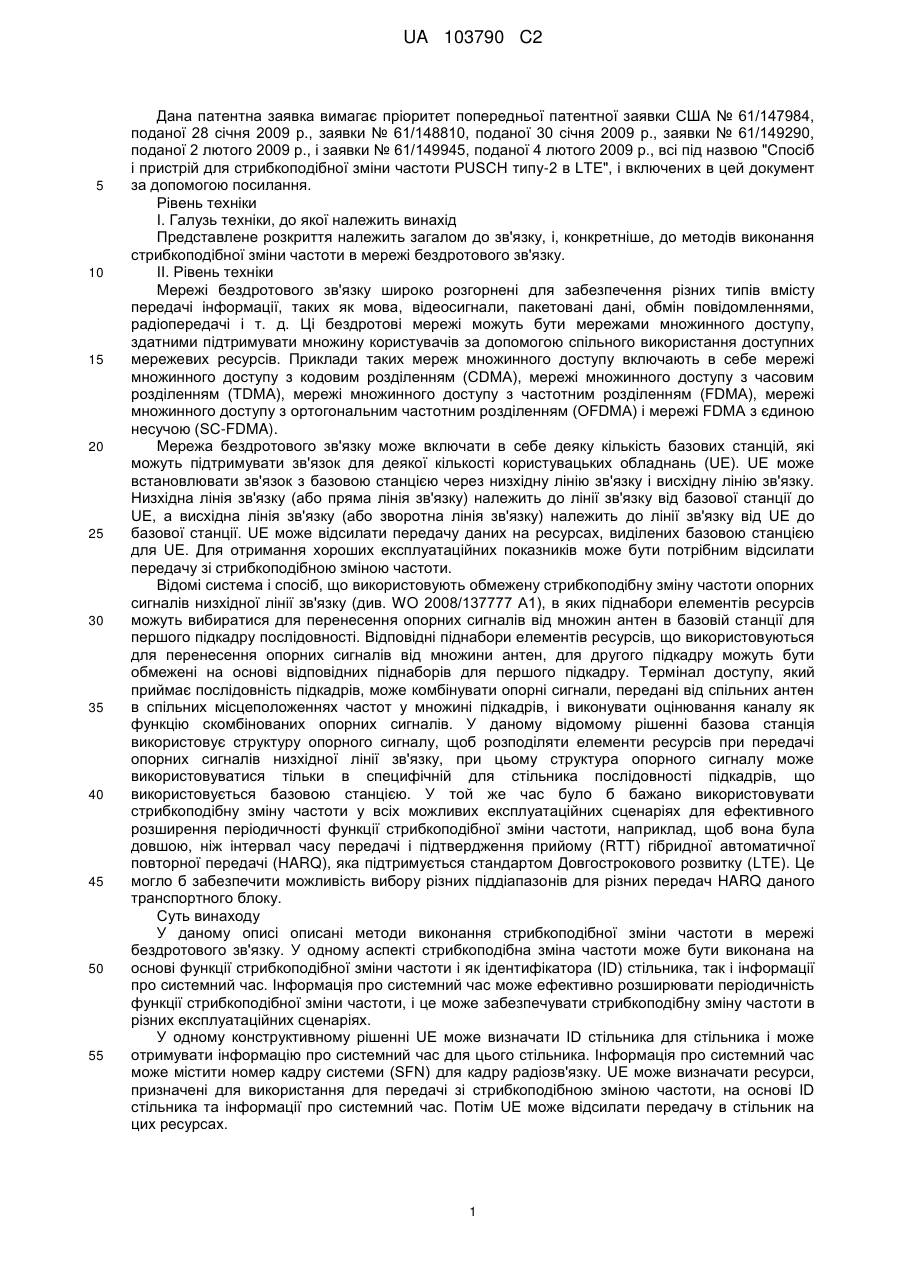 UA 103790 C2

Дана патентна заявка вимагає пріоритет попередньої патентної заявки США № 61/147984, поданої 28 січня 2009 р., заявки № 61/148810, поданої 30 січня 2009 р., заявки № 61/149290, поданої 2 лютого 2009 р., і заявки № 61/149945, поданої 4 лютого 2009 р., всі під назвою "Спосіб і пристрій для стрибкоподібної зміни частоти PUSCH типу-2 в LTE", і включених в цей документ
5 за допомогою посилання.

Рівень техніки

I. Галузь техніки, до якої належить винахід

Представлене розкриття належить загалом до зв'язку, і, конкретніше, до методів виконання стрибкоподібної зміни частоти в мережі бездротового зв'язку.

10 II. Рівень техніки

Мережі бездротового зв'язку широко розгорнені для забезпечення різних типів вмісту передачі інформації, таких як мова, відеосигнали, пакетовані дані, обмін повідомленнями, радіопередачі і т. д. Ці бездротові мережі можуть бути мережами множинного доступу, здатними підтримувати множину користувачів за допомогою спільного використання доступних
15 мережевих ресурсів. Приклади таких мереж множинного доступу включають в себе мережі множинного доступу з кодовим розділенням (CDMA), мережі множинного доступу з часовим розділенням (TDMA), мережі множинного доступу з частотним розділенням (FDMA), мережі множинного доступу з ортогональним частотним розділенням (OFDMA) і мережі FDMA з єдиною несучою (SC-FDMA).

20 Мережа бездротового зв'язку може включати в себе деяку кількість базових станцій, які можуть підтримувати зв'язок для деякої кількості користувацьких обладнань (UE). UE може встановлювати зв'язок з базовою станцією через низхідну лінію зв'язку і висхідну лінію зв'язку. Низхідна лінія зв'язку (або пряма лінія зв'язку) належить до лінії зв'язку від базової станції до UE, а висхідна лінія зв'язку (або зворотна лінія зв'язку) належить до лінії зв'язку від UE до
25 базової станції. UE може відсилати передачу даних на ресурсах, виділених базовою станцією для UE. Для отримання хороших експлуатаційних показників може бути потрібним відсилати передачу зі стрибкоподібною зміною частоти.

Відомі система і спосіб, що використовують обмежену стрибкоподібну зміну частоти опорних сигналів низхідної лінії зв'язку (див. WO 2008/137777 A1), в яких піднабори елементів ресурсів
30 можуть вибиратися для перенесення опорних сигналів від множин антен в базовій станції для першого підкадру послідовності. Відповідні піднабори елементів ресурсів, що використовуються для перенесення опорних сигналів від множини антен, для другого підкадру можуть бути обмежені на основі відповідних піднаборів для першого підкадру. Термінал доступу, який приймає послідовність підкадрів, може комбінувати опорні сигнали, передані від спільних антен
35 в спільних місцеположеннях частот у множині підкадрів, і виконувати оцінювання каналу як функцію скомбінованих опорних сигналів. У даному відомому рішенні базова станція використовує структуру опорного сигналу, щоб розподіляти елементи ресурсів при передачі опорних сигналів низхідної лінії зв'язку, при цьому структура опорного сигналу може використовуватися тільки в специфічній для стільника послідовності підкадрів, що
40 використовується базовою станцією. У той же час було б бажано використовувати стрибкоподібну зміну частоти у всіх можливих експлуатаційних сценаріях для ефективного розширення періодичності функції стрибкоподібної зміни частоти, наприклад, щоб вона була довшою, ніж інтервал часу передачі і підтвердження прийому (RTT) гібридної автоматичної повторної передачі (HARQ), яка підтримується стандартом Довгострокового розвитку (LTE). Це
45 могло б забезпечити можливість вибору різних піддіапазонів для різних передач HARQ даного транспортного блоку.

Суть винаходу

У даному описі описані методи виконання стрибкоподібної зміни частоти в мережі бездротового зв'язку. У одному аспекті стрибкоподібна зміна частоти може бути виконана на
50 основі функції стрибкоподібної зміни частоти і як ідентифікатора (ID) стільника, так і інформації про системний час. Інформація про системний час може ефективно розширювати періодичність функції стрибкоподібної зміни частоти, і це може забезпечувати стрибкоподібну зміну частоти в різних експлуатаційних сценаріях.

У одному конструктивному рішенні UE може визначати ID стільника для стільника і може
55 отримувати інформацію про системний час для цього стільника. Інформація про системний час може містити номер кадру системи (SFN) для кадру радіозв'язку. UE може визначати ресурси, призначені для використання для передачі зі стрибкоподібною зміною частоти, на основі ID стільника та інформації про системний час. Потім UE може відсилати передачу в стільник на цих ресурсах.

1